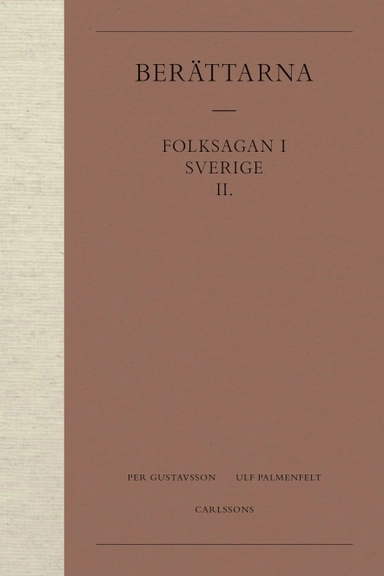 BERÄTTARNA

FOLKSAGAN I SVERIGE II.

PER GUSTAVSSON ULF PALMENFELT

CARLSSONS